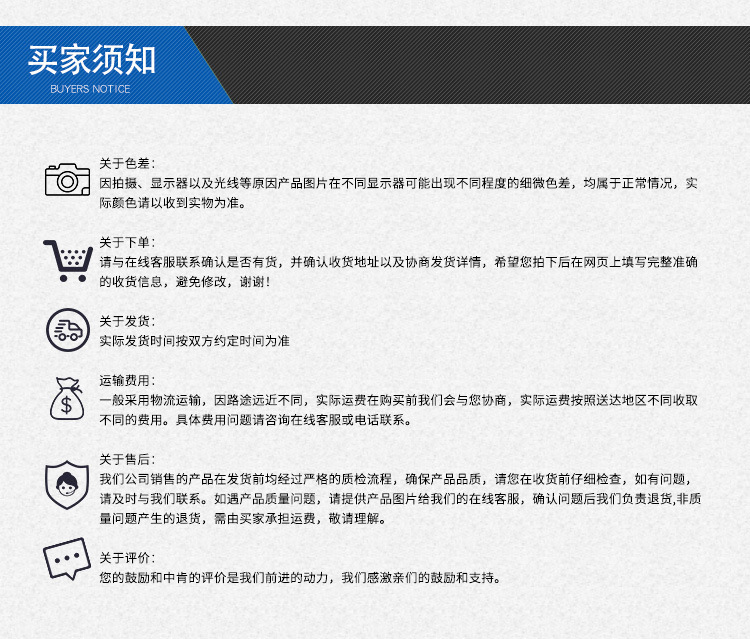 买家须知
BUYERS NOTICE

关于色差：
因拍摄、显示器以及光线等原因产品图片在不同显示器可能出现不同程度的细微色差，均属于正常情况，实际颜色请以收到实物为准。

关于下单：
请与在线客服联系确认是否有货，并确认收货地址以及协商发货详情，希望您拍下后在网页上填写完整准确的收货信息，避免修改，谢谢！

关于发货：
实际发货时间按双方约定时间为准

运输费用：
一般采用物流运输，因路途远近不同，实际运费在购买前我们会与您协商，实际运费按照送达地区不同收取不同的费用。具体费用问题请咨询在线客服或电话联系。

关于售后：
我们公司销售的产品在发货前均经过严格的质检流程，确保产品品质，请您在收货前仔细检查，如有问题，请及时与我们联系。如遇产品质量问题，请提供产品图片给我们的在线客服，确认问题后我们负责退货,非质量问题产生的退货，需由买家承担运费，敬请理解。

关于评价：
您的鼓励和中肯的评价是我们前进的动力，我们感激亲们的鼓励和支持。